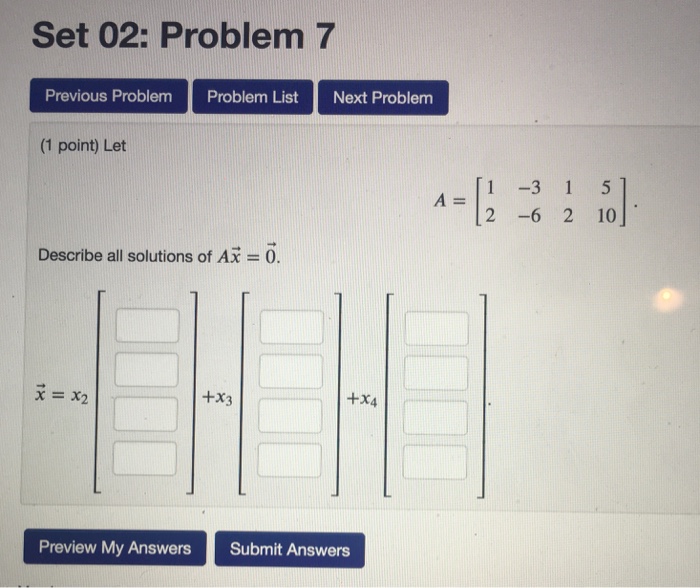 Set 02: Problem 7

Previous Problem
Problem List
Next Problem

(1 point) Let

$A = \begin{bmatrix} 1 & -3 & 1 & 5 \\ 2 & -6 & 2 & 10 \end{bmatrix}.$

Describe all solutions of $A\vec{x} = \vec{0}$.

$\vec{x} = x_2 \begin{bmatrix} \square \\ \square \\ \square \\ \square \end{bmatrix} + x_3 \begin{bmatrix} \square \\ \square \\ \square \\ \square \end{bmatrix} + x_4 \begin{bmatrix} \square \\ \square \\ \square \\ \square \end{bmatrix}.$

Preview My Answers
Submit Answers